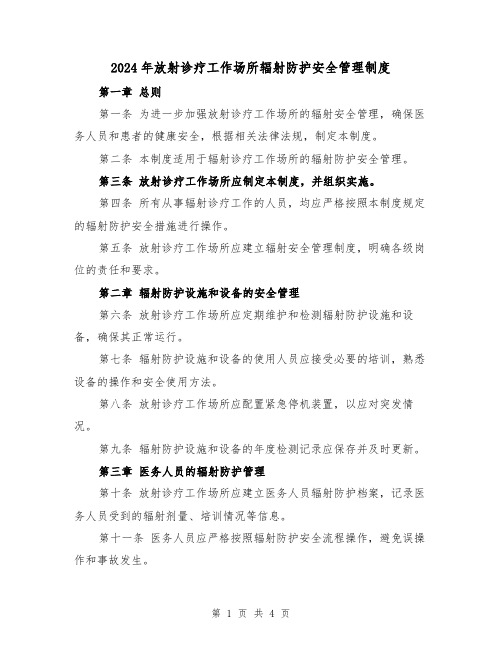 2024年放射诊疗工作场所辐射防护安全管理制度

第一章 总则

第一条 为进一步加强放射诊疗工作场所的辐射安全管理，确保医务人员和患者的健康安全，根据相关法律法规，制定本制度。

第二条 本制度适用于辐射诊疗工作场所的辐射防护安全管理。

第三条 放射诊疗工作场所应制定本制度，并组织实施。

第四条 所有从事辐射诊疗工作的人员，均应严格按照本制度规定的辐射防护安全措施进行操作。

第五条 放射诊疗工作场所应建立辐射安全管理制度，明确各级岗位的责任和要求。

第二章 辐射防护设施和设备的安全管理

第六条 放射诊疗工作场所应定期维护和检测辐射防护设施和设备，确保其正常运行。

第七条 辐射防护设施和设备的使用人员应接受必要的培训，熟悉设备的操作和安全使用方法。

第八条 放射诊疗工作场所应配置紧急停机装置，以应对突发情况。

第九条 辐射防护设施和设备的年度检测记录应保存并及时更新。

第三章 医务人员的辐射防护管理

第十条 放射诊疗工作场所应建立医务人员辐射防护档案，记录医务人员受到的辐射剂量、培训情况等信息。

第十一条 医务人员应严格按照辐射防护安全流程操作，避免误操作和事故发生。

第 1 页 共 4 页